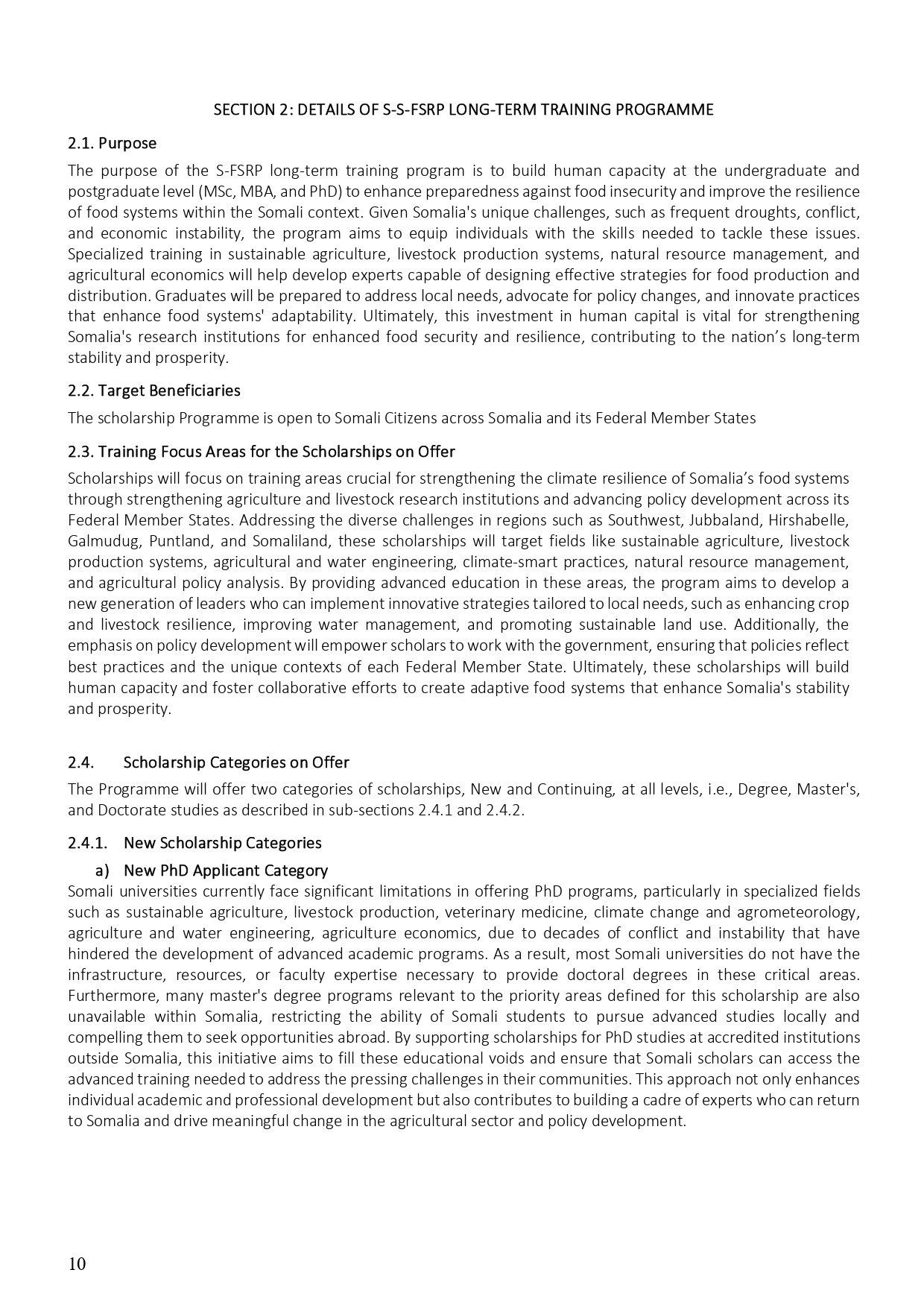 SECTION 2: DETAILS OF S-S-FSRP LONG-TERM TRAINING PROGRAMME

2.1. Purpose

The purpose of the S-FSRP long-term training program is to build human capacity at the undergraduate and postgraduate level (MSc, MBA, and PhD) to enhance preparedness against food insecurity and improve the resilience of food systems within the Somali context. Given Somalia's unique challenges, such as frequent droughts, conflict, and economic instability, the program aims to equip individuals with the skills needed to tackle these issues. Specialized training in sustainable agriculture, livestock production systems, natural resource management, and agricultural economics will help develop experts capable of designing effective strategies for food production and distribution. Graduates will be prepared to address local needs, advocate for policy changes, and innovate practices that enhance food systems' adaptability. Ultimately, this investment in human capital is vital for strengthening Somalia's research institutions for enhanced food security and resilience, contributing to the nation's long-term stability and prosperity.

2.2. Target Beneficiaries

The scholarship Programme is open to Somali Citizens across Somalia and its Federal Member States

2.3. Training Focus Areas for the Scholarships on Offer

Scholarships will focus on training areas crucial for strengthening the climate resilience of Somalia's food systems through strengthening agriculture and livestock research institutions and advancing policy development across its Federal Member States. Addressing the diverse challenges in regions such as Southwest, Jubbaland, Hirshabelle, Galmudug, Puntland, and Somaliland, these scholarships will target fields like sustainable agriculture, livestock production systems, agricultural and water engineering, climate-smart practices, natural resource management, and agricultural policy analysis. By providing advanced education in these areas, the program aims to develop a new generation of leaders who can implement innovative strategies tailored to local needs, such as enhancing crop and livestock resilience, improving water management, and promoting sustainable land use. Additionally, the emphasis on policy development will empower scholars to work with the government, ensuring that policies reflect best practices and the unique contexts of each Federal Member State. Ultimately, these scholarships will build human capacity and foster collaborative efforts to create adaptive food systems that enhance Somalia's stability and prosperity.

2.4. Scholarship Categories on Offer

The Programme will offer two categories of scholarships, New and Continuing, at all levels, i.e., Degree, Master's, and Doctorate studies as described in sub-sections 2.4.1 and 2.4.2.

2.4.1. New Scholarship Categories

a) New PhD Applicant Category

Somali universities currently face significant limitations in offering PhD programs, particularly in specialized fields such as sustainable agriculture, livestock production, veterinary medicine, climate change and agrometeorology, agriculture and water engineering, agriculture economics, due to decades of conflict and instability that have hindered the development of advanced academic programs. As a result, most Somali universities do not have the infrastructure, resources, or faculty expertise necessary to provide doctoral degrees in these critical areas. Furthermore, many master's degree programs relevant to the priority areas defined for this scholarship are also unavailable within Somalia, restricting the ability of Somali students to pursue advanced studies locally and compelling them to seek opportunities abroad. By supporting scholarships for PhD studies at accredited institutions outside Somalia, this initiative aims to fill these educational voids and ensure that Somali scholars can access the advanced training needed to address the pressing challenges in their communities. This approach not only enhances individual academic and professional development but also contributes to building a cadre of experts who can return to Somalia and drive meaningful change in the agricultural sector and policy development.

10